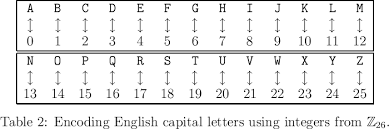 | A | B | C | D | E | F | G | H | I | J | K | L | M |
|---|---|---|---|---|---|---|---|---|---|---|---|---|
| $\updownarrow$ | $\updownarrow$ | $\updownarrow$ | $\updownarrow$ | $\updownarrow$ | $\updownarrow$ | $\updownarrow$ | $\updownarrow$ | $\updownarrow$ | $\updownarrow$ | $\updownarrow$ | $\updownarrow$ | $\updownarrow$ |
| 0 | 1 | 2 | 3 | 4 | 5 | 6 | 7 | 8 | 9 | 10 | 11 | 12 |

| N | O | P | Q | R | S | T | U | V | W | X | Y | Z |
|---|---|---|---|---|---|---|---|---|---|---|---|---|
| $\updownarrow$ | $\updownarrow$ | $\updownarrow$ | $\updownarrow$ | $\updownarrow$ | $\updownarrow$ | $\updownarrow$ | $\updownarrow$ | $\updownarrow$ | $\updownarrow$ | $\updownarrow$ | $\updownarrow$ | $\updownarrow$ |
| 13 | 14 | 15 | 16 | 17 | 18 | 19 | 20 | 21 | 22 | 23 | 24 | 25 |

Table 2: Encoding English capital letters using integers from $\mathbb{Z}_{26}$.